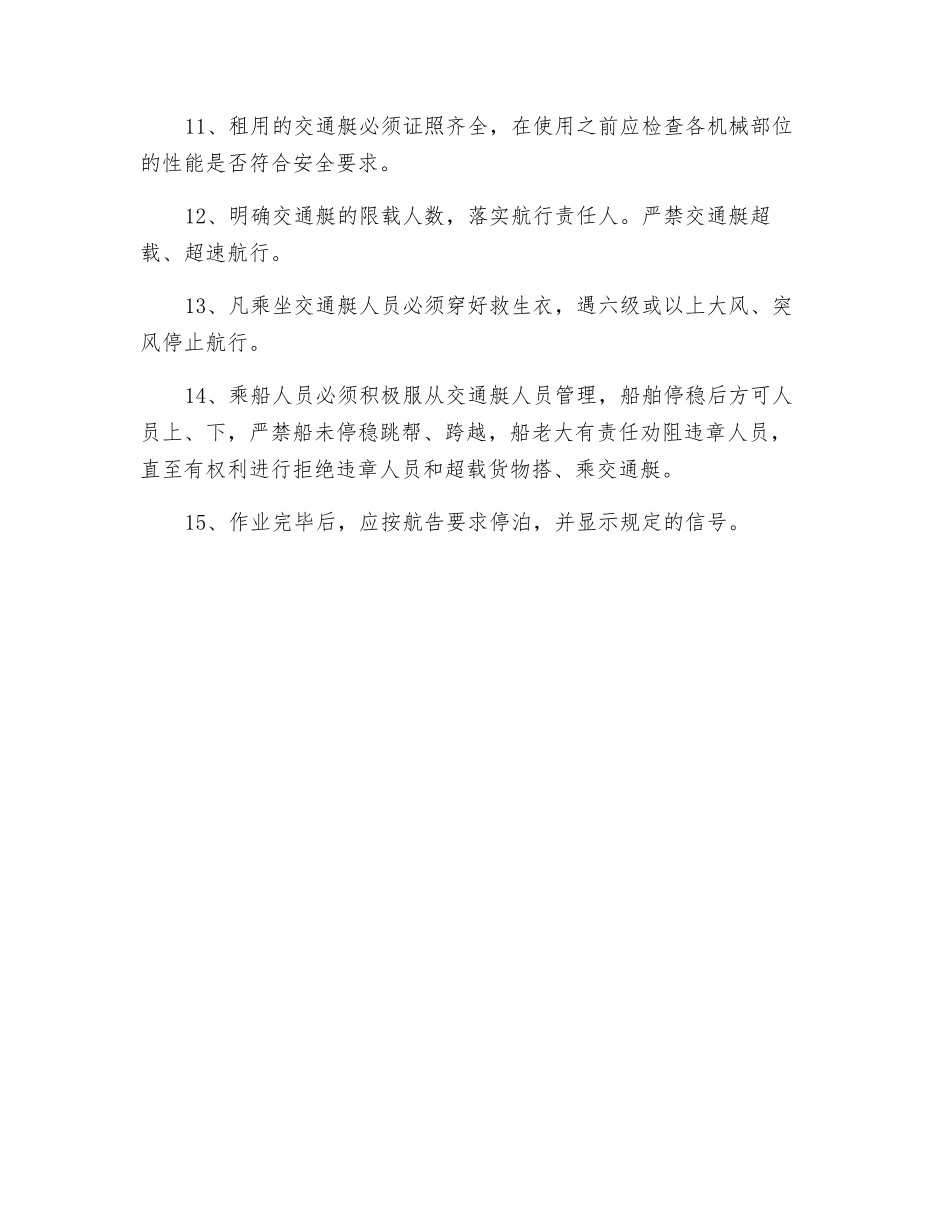 11、租用的交通艇必须证照齐全，在使用之前应检查各机械部位的性能是否符合安全要求。

12、明确交通艇的限载人数，落实航行责任人。严禁交通艇超载、超速航行。

13、凡乘坐交通艇人员必须穿好救生衣，遇六级或以上大风、突风停止航行。

14、乘船人员必须积极服从交通艇人员管理，船舶停稳后方可人员上、下，严禁船未停稳跳帮、跨越，船老大有责任劝阻违章人员，直至有权利进行拒绝违章人员和超载货物搭、乘交通艇。

15、作业完毕后，应按航告要求停泊，并显示规定的信号。